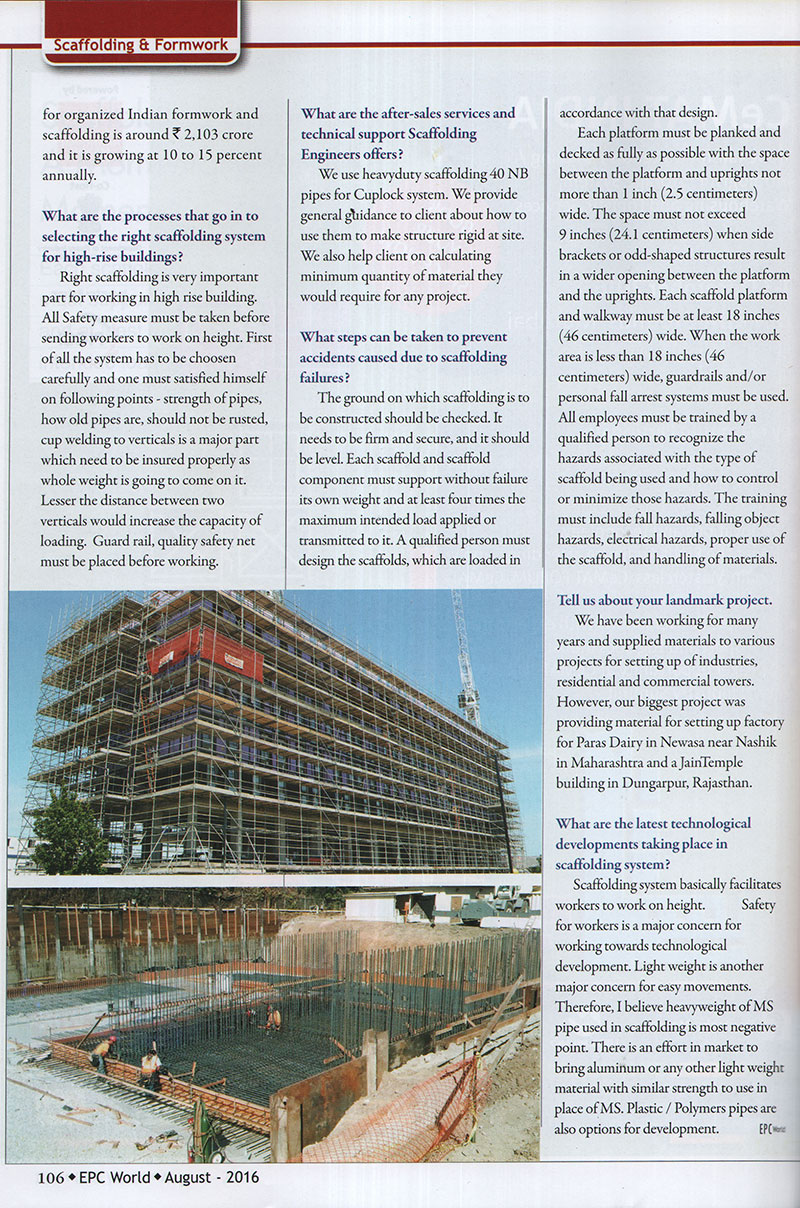 Scaffolding & Formwork

for organized Indian formwork and scaffolding is around ₹ 2,103 crore and it is growing at 10 to 15 percent annually.

What are the processes that go in to selecting the right scaffolding system for high-rise buildings?

Right scaffolding is very important part for working in high rise building. All Safety measure must be taken before sending workers to work on height. First of all the system has to be choosen carefully and one must satisfied himself on following points - strength of pipes, how old pipes are, should not be rusted, cup welding to verticals is a major part which need to be insured properly as whole weight is going to come on it. Lesser the distance between two verticals would increase the capacity of loading. Guard rail, quality safety net must be placed before working.

What are the after-sales services and technical support Scaffolding Engineers offers?

We use heavyduty scaffolding 40 NB pipes for Cuplock system. We provide general guidance to client about how to use them to make structure rigid at site. We also help client on calculating minimum quantity of material they would require for any project.

What steps can be taken to prevent accidents caused due to scaffolding failures?

The ground on which scaffolding is to be constructed should be checked. It needs to be firm and secure, and it should be level. Each scaffold and scaffold component must support without failure its own weight and at least four times the maximum intended load applied or transmitted to it. A qualified person must design the scaffolds, which are loaded in accordance with that design.

Each platform must be planked and decked as fully as possible with the space between the platform and uprights not more than 1 inch (2.5 centimeters) wide. The space must not exceed 9 inches (24.1 centimeters) when side brackets or odd-shaped structures result in a wider opening between the platform and the uprights. Each scaffold platform and walkway must be at least 18 inches (46 centimeters) wide. When the work area is less than 18 inches (46 centimeters) wide, guardrails and/or personal fall arrest systems must be used. All employees must be trained by a qualified person to recognize the hazards associated with the type of scaffold being used and how to control or minimize those hazards. The training must include fall hazards, falling object hazards, electrical hazards, proper use of the scaffold, and handling of materials.

Tell us about your landmark project.

We have been working for many years and supplied materials to various projects for setting up of industries, residential and commercial towers. However, our biggest project was providing material for setting up factory for Paras Dairy in Newasa near Nashik in Maharashtra and a JainTemple building in Dungarpur, Rajasthan.

What are the latest technological developments taking place in scaffolding system?

Scaffolding system basically facilitates workers to work on height. Safety for workers is a major concern for working towards technological development. Light weight is another major concern for easy movements. Therefore, I believe heavyweight of MS pipe used in scaffolding is most negative point. There is an effort in market to bring aluminum or any other light weight material with similar strength to use in place of MS. Plastic / Polymers pipes are also options for development. EPC World

106 ◆ EPC World ◆ August - 2016